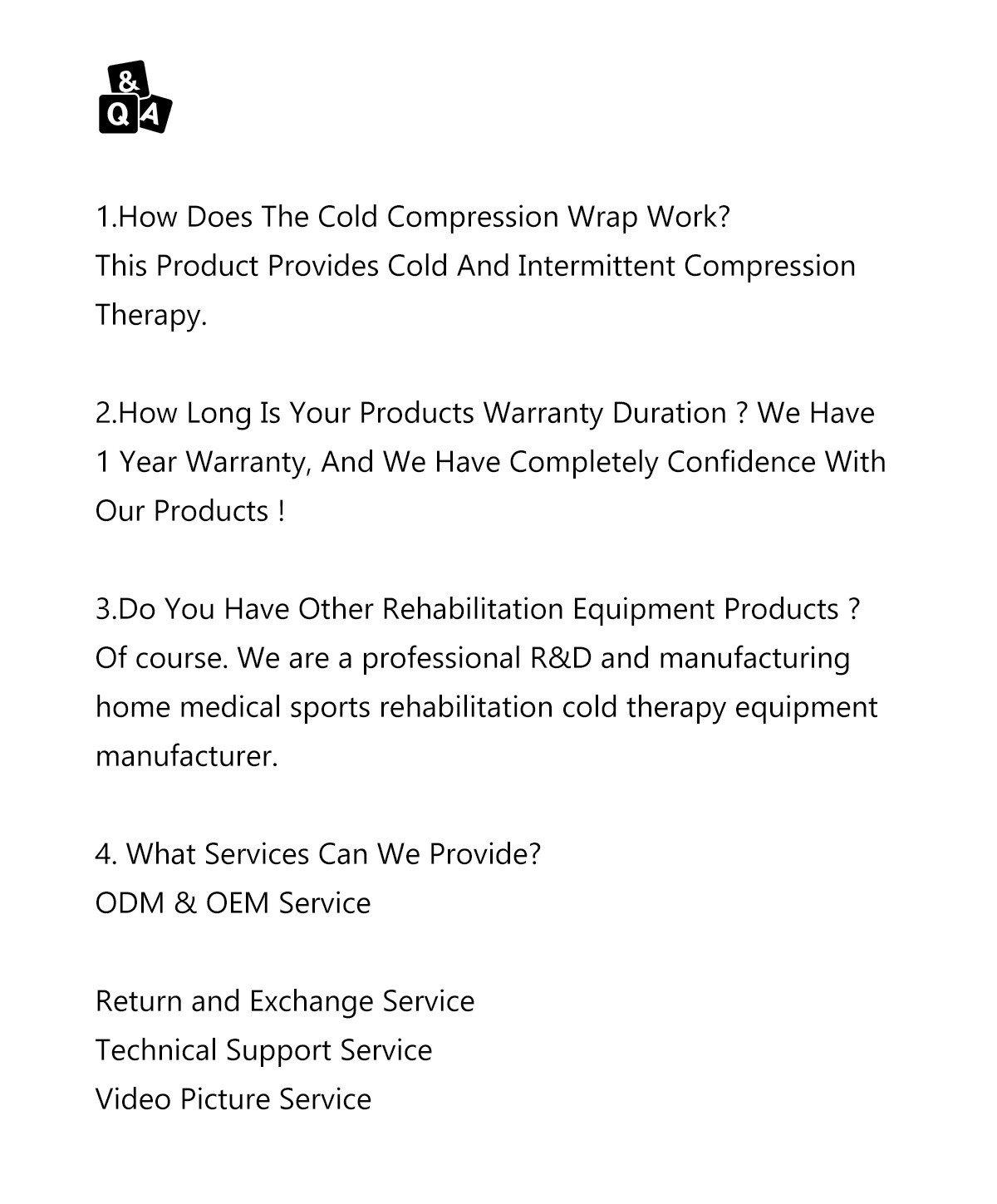 &
Q A

1.How Does The Cold Compression Wrap Work?
This Product Provides Cold And Intermittent Compression Therapy.

2.How Long Is Your Products Warranty Duration ? We Have 1 Year Warranty, And We Have Completely Confidence With Our Products !

3.Do You Have Other Rehabilitation Equipment Products ?
Of course. We are a professional R&D and manufacturing home medical sports rehabilitation cold therapy equipment manufacturer.

4. What Services Can We Provide?
ODM & OEM Service

Return and Exchange Service
Technical Support Service
Video Picture Service